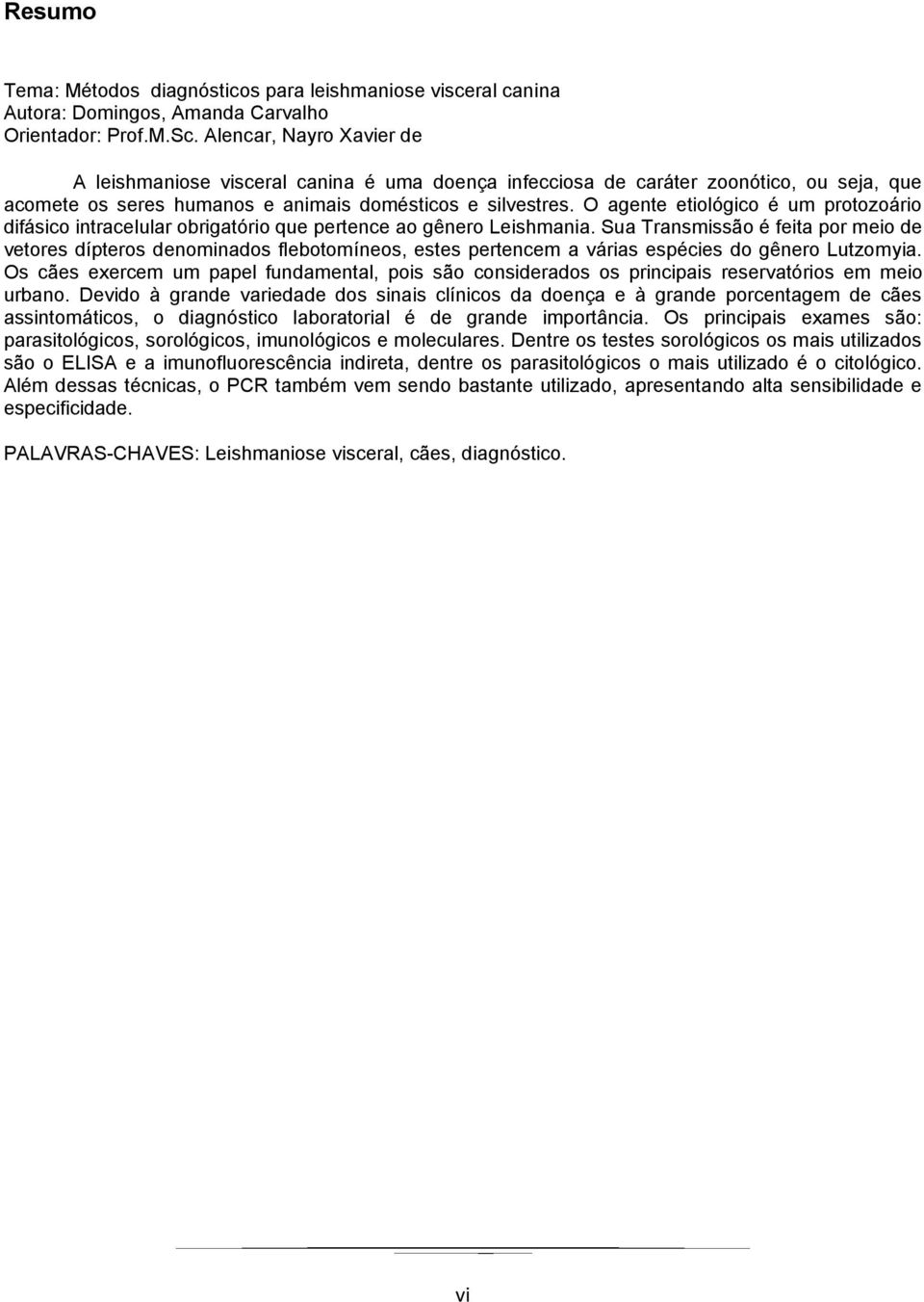 Resumo

Tema: Métodos diagnósticos para leishmaniose visceral canina
Autora: Domingos, Amanda Carvalho
Orientador: Prof.M.Sc. Alencar, Nayro Xavier de

A leishmaniose visceral canina é uma doença infecciosa de caráter zoonótico, ou seja, que acomete os seres humanos e animais domésticos e silvestres. O agente etiológico é um protozoário difásico intracelular obrigatório que pertence ao gênero Leishmania. Sua Transmissão é feita por meio de vetores dípteros denominados flebotomíneos, estes pertencem a várias espécies do gênero Lutzomyia. Os cães exercem um papel fundamental, pois são considerados os principais reservatórios em meio urbano. Devido à grande variedade dos sinais clínicos da doença e à grande porcentagem de cães assintomáticos, o diagnóstico laboratorial é de grande importância. Os principais exames são: parasitológicos, sorológicos, imunológicos e moleculares. Dentre os testes sorológicos os mais utilizados são o ELISA e a imunofluorescência indireta, dentre os parasitológicos o mais utilizado é o citológico. Além dessas técnicas, o PCR também vem sendo bastante utilizado, apresentando alta sensibilidade e especificidade.

PALAVRAS-CHAVES: Leishmaniose visceral, cães, diagnóstico.

vi